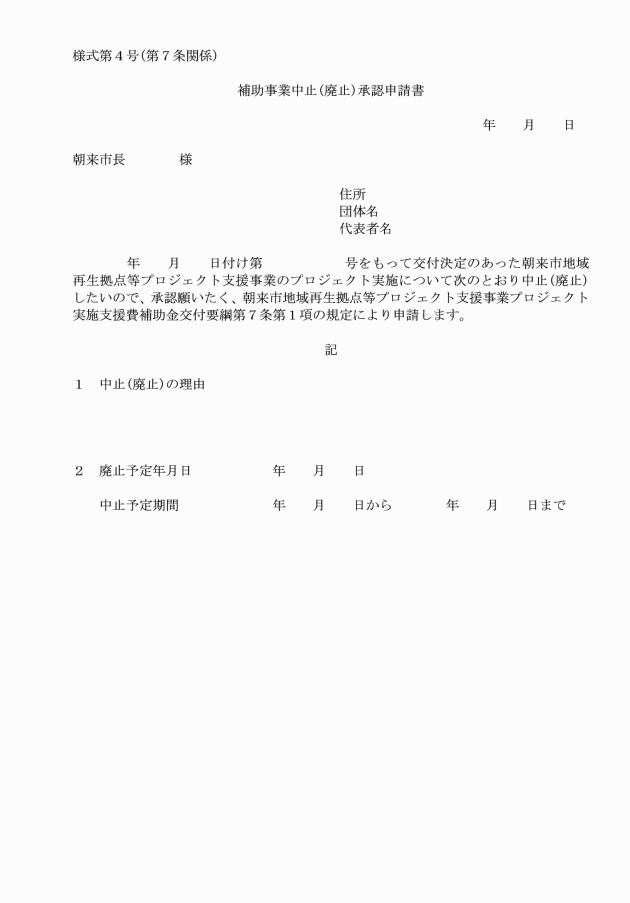 様式第４号（第７条関係）

補助事業中止（廃止）承認申請書

年　　月　　日

朝来市長　　　　様

住所
団体名
代表者名

年　　月　　日付け第　　　　　号をもって交付決定のあった朝来市地域再生拠点等プロジェクト支援事業のプロジェクト実施について次のとおり中止（廃止）したいので、承認願いたく、朝来市地域再生拠点等プロジェクト支援事業プロジェクト実施支援費補助金交付要綱第７条第１項の規定により申請します。

記

１　中止（廃止）の理由

２　廃止予定年月日　　　　　年　　月　　日

中止予定期間　　　　　年　　月　　日から　　　年　　月　　日まで